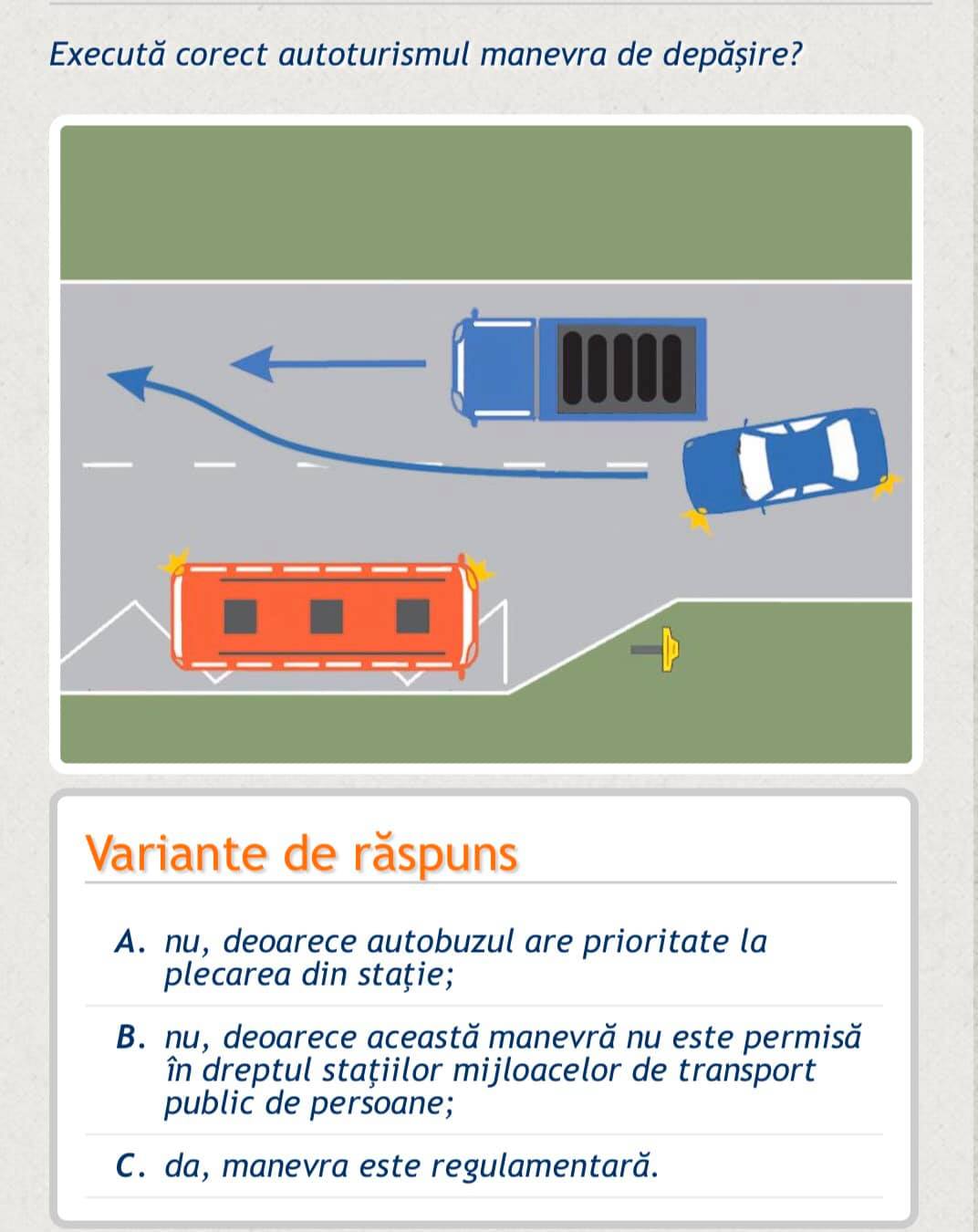 Execută corect autoturismul manevra de depășire?

Variante de răspuns

A. nu, deoarece autobuzul are prioritate la plecarea din stație;

B. nu, deoarece această manevră nu este permisă în dreptul stațiilor mijloacelor de transport public de persoane;

C. da, manevra este regulamentară.